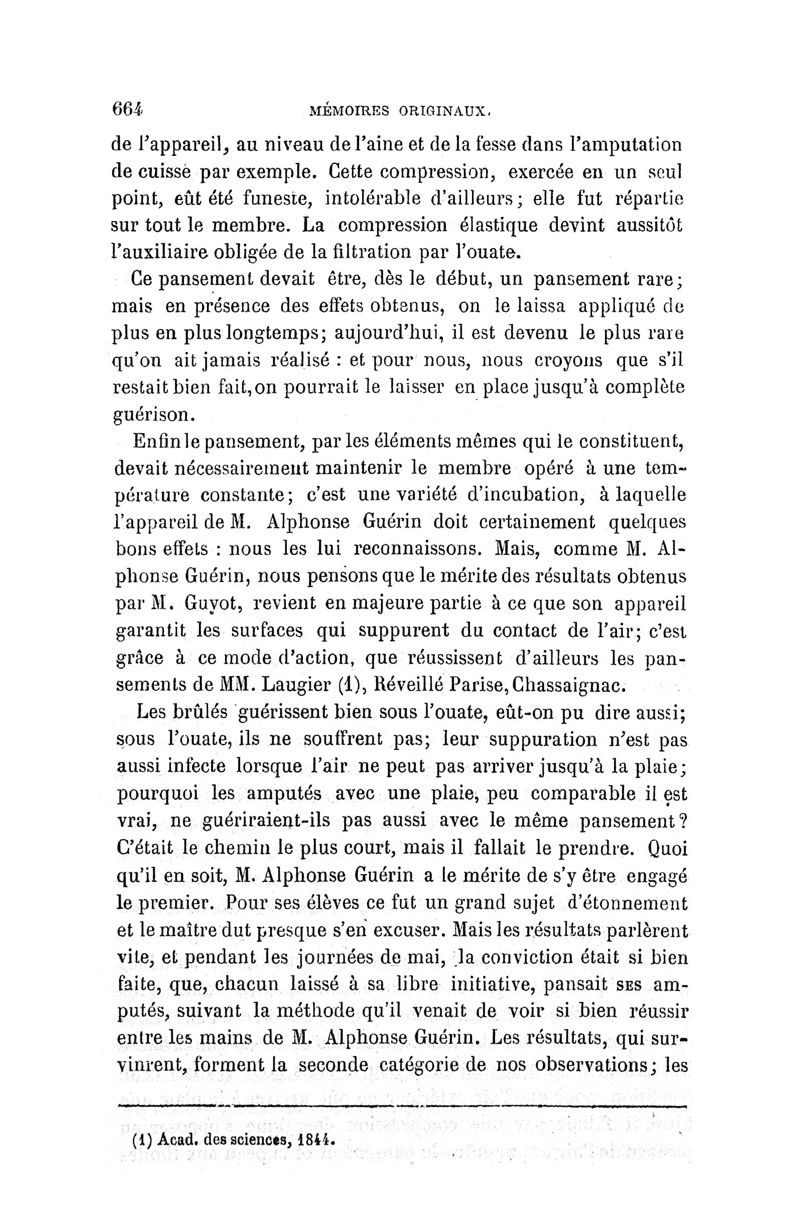 664 MÉMOIRES ORIGINAUX.

de l'appareil, au niveau de l'aine et de la fesse dans l'amputation de cuisse par exemple. Cette compression, exercée en un seul point, eût été funeste, intolérable d'ailleurs; elle fut répartie sur tout le membre. La compression élastique devint aussitôt l'auxiliaire obligée de la filtration par l'ouate.

Ce pansement devait être, dès le début, un pansement rare; mais en présence des effets obtenus, on le laissa appliqué de plus en plus longtemps; aujourd'hui, il est devenu le plus rare qu'on ait jamais réalisé : et pour nous, nous croyons que s'il restait bien fait, on pourrait le laisser en place jusqu'à complète guérison.

Enfin le pansement, par les éléments mêmes qui le constituent, devait nécessairement maintenir le membre opéré à une température constante; c'est une variété d'incubation, à laquelle l'appareil de M. Alphonse Guérin doit certainement quelques bons effets : nous les lui reconnaissons. Mais, comme M. Alphonse Guérin, nous pensons que le mérite des résultats obtenus par M. Guyot, revient en majeure partie à ce que son appareil garantit les surfaces qui suppurent du contact de l'air; c'est grâce à ce mode d'action, que réussissent d'ailleurs les pansements de MM. Laugier (1), Réveillé Parise, Chassaignac.

Les brûlés guérissent bien sous l'ouate, eût-on pu dire aussi; sous l'ouate, ils ne souffrent pas; leur suppuration n'est pas aussi infecte lorsque l'air ne peut pas arriver jusqu'à la plaie; pourquoi les amputés avec une plaie, peu comparable il est vrai, ne guériraient-ils pas aussi avec le même pansement? C'était le chemin le plus court, mais il fallait le prendre. Quoi qu'il en soit, M. Alphonse Guérin a le mérite de s'y être engagé le premier. Pour ses élèves ce fut un grand sujet d'étonnement et le maître dut presque s'en excuser. Mais les résultats parlèrent vite, et pendant les journées de mai, la conviction était si bien faite, que, chacun laissé à sa libre initiative, pansait SES amputés, suivant la méthode qu'il venait de voir si bien réussir entre les mains de M. Alphonse Guérin. Les résultats, qui survinrent, forment la seconde catégorie de nos observations; les

(1) Acad. des sciences, 1844.